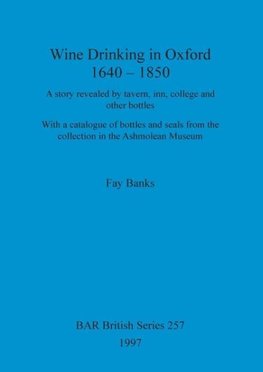 Wine Drinking in Oxford
1640 – 1850

A story revealed by tavern, inn, college and other bottles

With a catalogue of bottles and seals from the collection in the Ashmolean Museum

Fay Banks

BAR British Series 257
1997